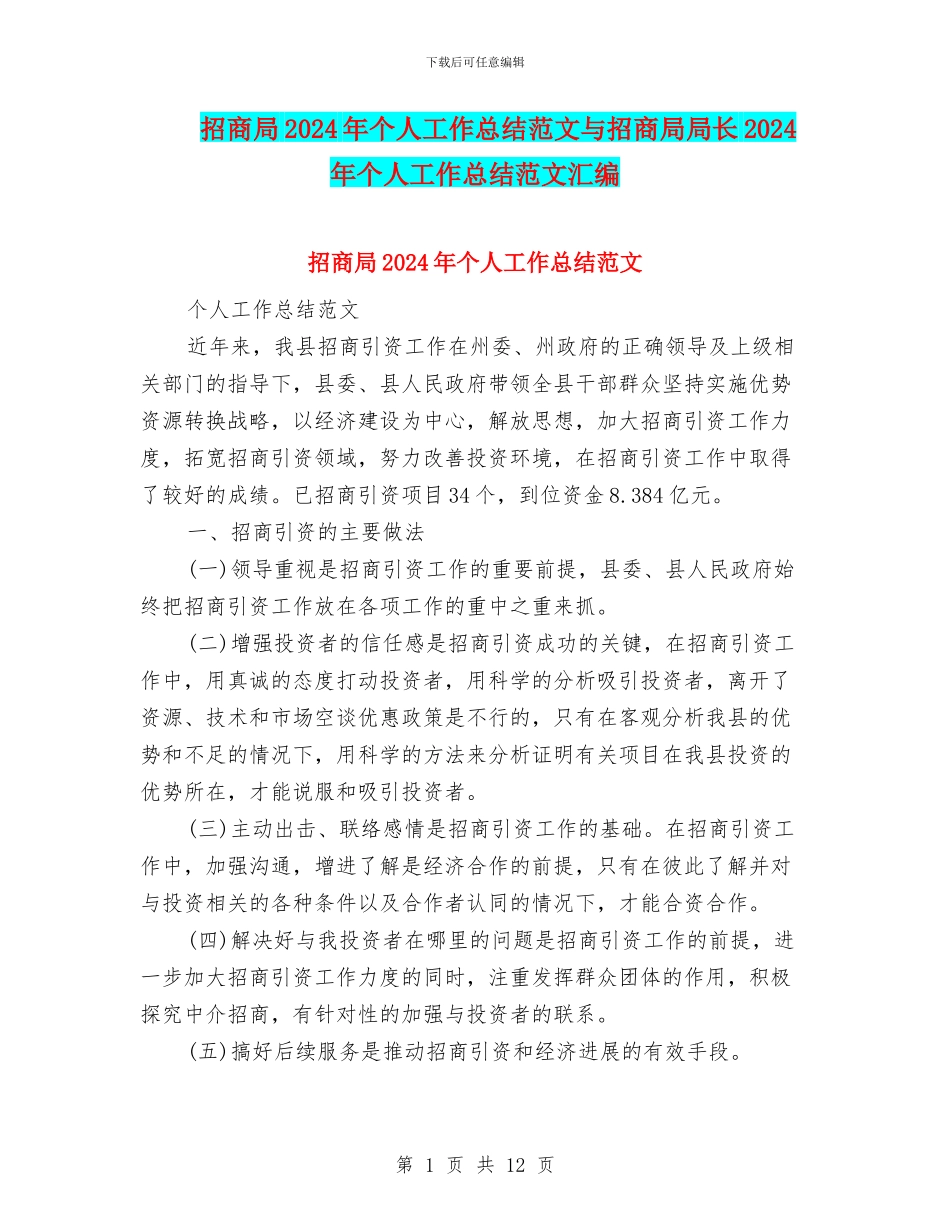 下载后可任意编辑

招商局2024年个人工作总结范文与招商局局长2024年个人工作总结范文汇编

招商局2024年个人工作总结范文

个人工作总结范文

近年来，我县招商引资工作在州委、州政府的正确领导及上级相关部门的指导下，县委、县人民政府带领全县干部群众坚持实施优势资源转换战略，以经济建设为中心，解放思想，加大招商引资工作力度，拓宽招商引资领域，努力改善投资环境，在招商引资工作中取得了较好的成绩。已招商引资项目34个，到位资金8.384亿元。

一、招商引资的主要做法

(一)领导重视是招商引资工作的重要前提，县委、县人民政府始终把招商引资工作放在各项工作的重中之重来抓。

(二)增强投资者的信任感是招商引资成功的关键，在招商引资工作中，用真诚的态度打动投资者，用科学的分析吸引投资者，离开了资源、技术和市场空谈优惠政策是不行的，只有在客观分析我县的优势和不足的情况下，用科学的方法来分析证明有关项目在我县投资的优势所在，才能说服和吸引投资者。

(三)主动出击、联络感情是招商引资工作的基础。在招商引资工作中，加强沟通，增进了解是经济合作的前提，只有在彼此了解并对与投资相关的各种条件以及合作者认同的情况下，才能合资合作。

(四)解决好与我投资者在哪里的问题是招商引资工作的前提，进一步加大招商引资工作力度的同时，注重发挥群众团体的作用，积极探究中介招商，有针对性的加强与投资者的联系。

(五)搞好后续服务是推动招商引资和经济进展的有效手段。

第 1 页 共 12 页